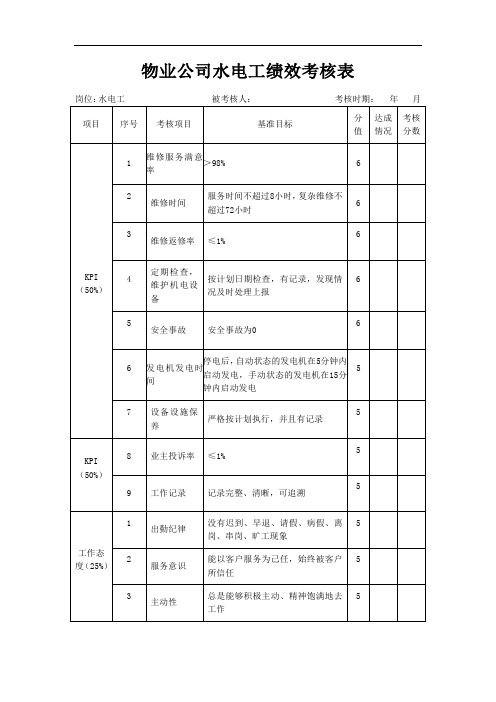 物业公司水电工绩效考核表

岗位：水电工　　被考核人：　　考核时期：　年　月

| 项目 | 序号 | 考核项目 | 基准目标 | 分值 | 达成情况 | 考核分数 |
|---|---|---|---|---|---|---|
| KPI（50%） | 1 | 维修服务满意率 | >98% | 6 | | |
| | 2 | 维修时间 | 服务时间不超过8小时，复杂维修不超过72小时 | 6 | | |
| | 3 | 维修返修率 | ≤1% | 6 | | |
| | 4 | 定期检查，维护机电设备 | 按计划日期检查，有记录，发现情况及时处理上报 | 6 | | |
| | 5 | 安全事故 | 安全事故为0 | 6 | | |
| | 6 | 发电机发电时间 | 停电后，自动状态的发电机在5分钟内启动发电，手动状态的发电机在15分钟内启动发电 | 5 | | |
| | 7 | 设备设施保养 | 严格按计划执行，并且有记录 | 5 | | |
| KPI（50%） | 8 | 业主投诉率 | ≤1% | 5 | | |
| | 9 | 工作记录 | 记录完整、清晰，可追溯 | 5 | | |
| 工作态度（25%） | 1 | 出勤纪律 | 没有迟到、早退、请假、病假、离岗、串岗、旷工现象 | 5 | | |
| | 2 | 服务意识 | 能以客户服务为己任，始终被客户所信任 | 5 | | |
| | 3 | 主动性 | 总是能够积极主动、精神饱满地去工作 | 5 | | |